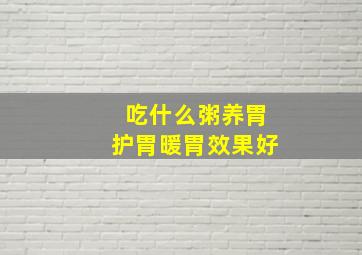 吃什么粥养胃
护胃暖胃效果好